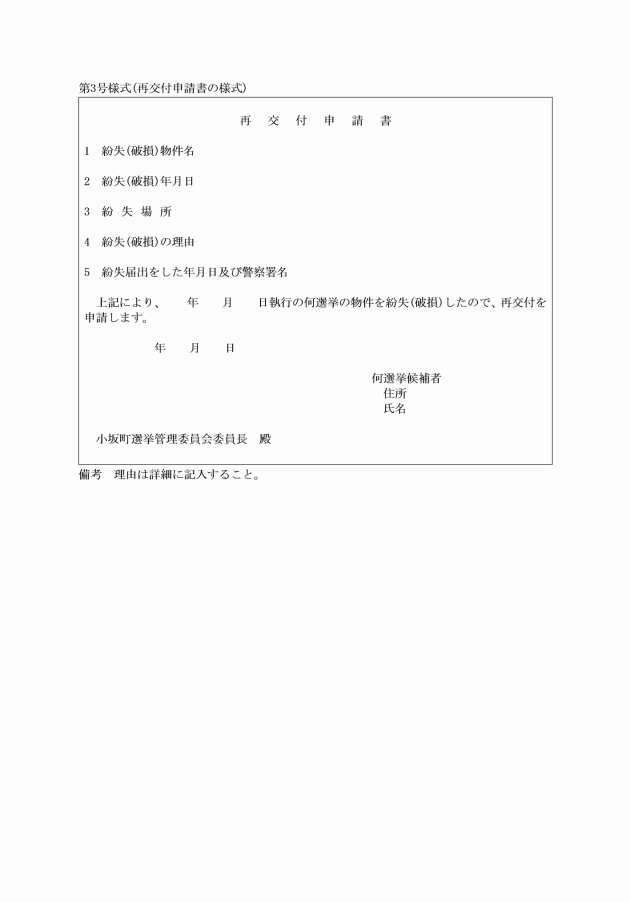 第3号様式(再交付申請書の様式)

再　交　付　申　請　書

1　紛失(破損)物件名

2　紛失(破損)年月日

3　紛　失　場　所

4　紛失(破損)の理由

5　紛失届出をした年月日及び警察署名

上記により、　年　月　日執行の何選挙の物件を紛失(破損)したので、再交付を申請します。

年　月　日

何選挙候補者
住所
氏名

小坂町選挙管理委員会委員長　殿

備考　理由は詳細に記入すること。